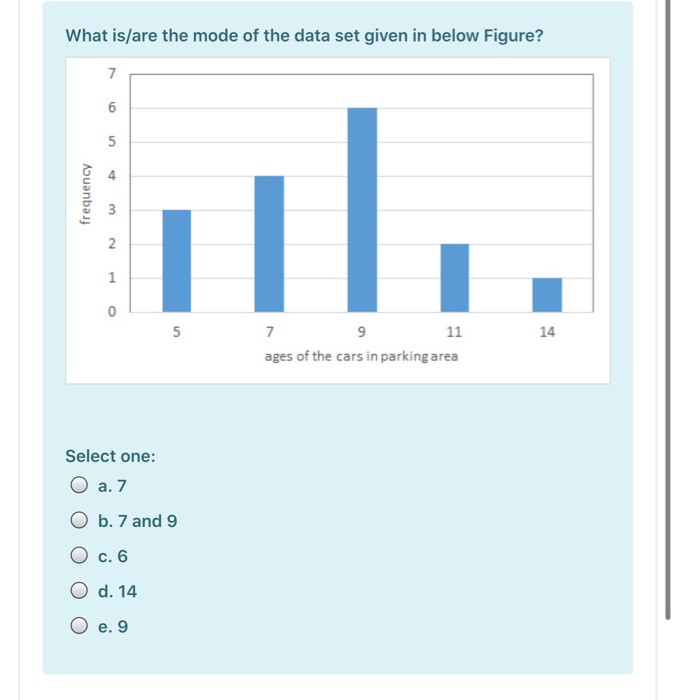 What is/are the mode of the data set given in below Figure?

7
6
5
4
3
2
1
0

frequency

5
7
9
11
14

ages of the cars in parking area

Select one:

a. 7

b. 7 and 9

c. 6

d. 14

e. 9